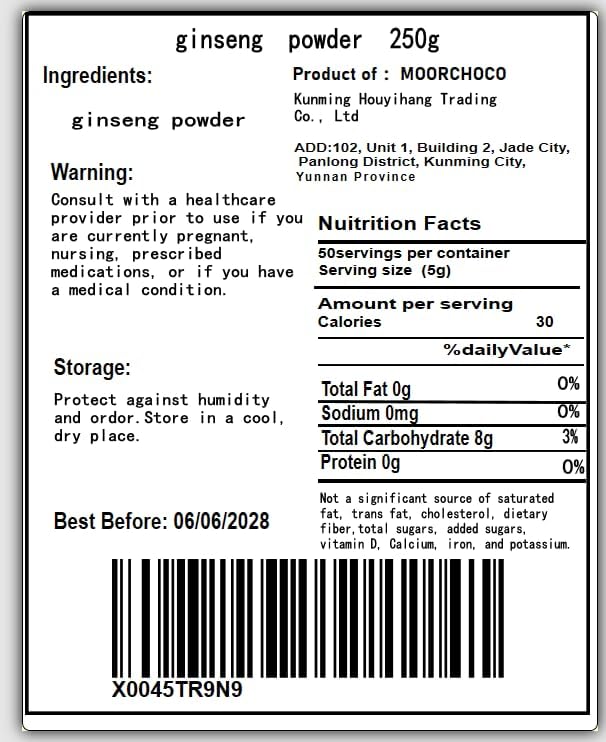 ginseng powder 250g

Ingredients:

ginseng powder

Warning:

Consult with a healthcare provider prior to use if you are currently pregnant, nursing, prescribed medications, or if you have a medical condition.

Storage:

Protect against humidity and ordor.Store in a cool, dry place.

Best Before: 06/06/2028

Product of : MOORCHOCO

Kunming Houyihang Trading Co., Ltd

ADD:102, Unit 1, Building 2, Jade City, Panlong District, Kunming City, Yunnan Province

Nuitrition Facts

50servings per container
Serving size (5g)

Amount per serving
Calories 30

%dailyValue*

Total Fat 0g 0%
Sodium 0mg 0%
Total Carbohydrate 8g 3%
Protein 0g 0%

Not a significant source of saturated fat, trans fat, cholesterol, dietary fiber,total sugars, added sugars, vitamin D, Calcium, iron, and potassium.

X0045TR9N9